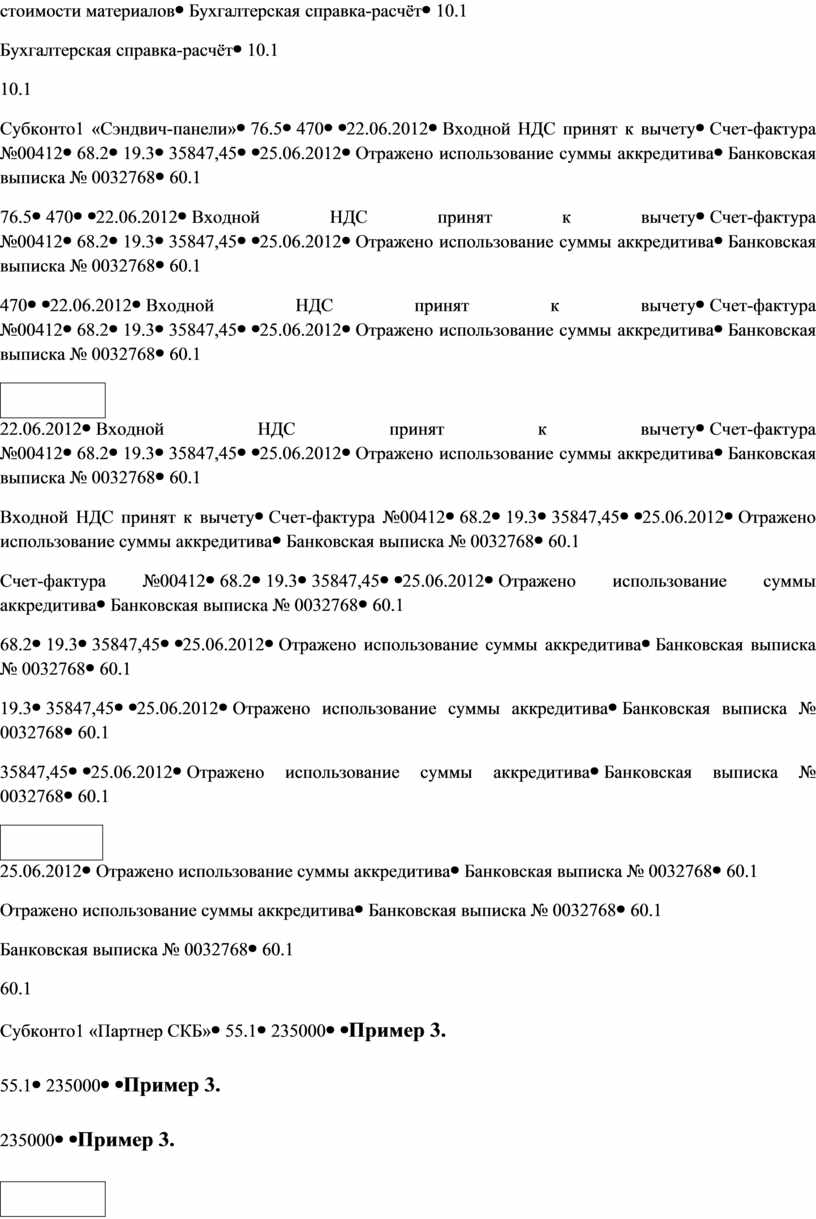 стоимости материалов• Бухгалтерская справка-расчёт• 10.1

Бухгалтерская справка-расчёт• 10.1

10.1

Субконто1 «Сэндвич-панели»• 76.5• 470• •22.06.2012• Входной НДС принят к вычету• Счет-фактура №00412• 68.2• 19.3• 35847,45• •25.06.2012• Отражено использование суммы аккредитива• Банковская выписка № 0032768• 60.1

76.5• 470• •22.06.2012• Входной НДС принят к вычету• Счет-фактура №00412• 68.2• 19.3• 35847,45• •25.06.2012• Отражено использование суммы аккредитива• Банковская выписка № 0032768• 60.1

470• •22.06.2012• Входной НДС принят к вычету• Счет-фактура №00412• 68.2• 19.3• 35847,45• •25.06.2012• Отражено использование суммы аккредитива• Банковская выписка № 0032768• 60.1

22.06.2012• Входной НДС принят к вычету• Счет-фактура №00412• 68.2• 19.3• 35847,45• •25.06.2012• Отражено использование суммы аккредитива• Банковская выписка № 0032768• 60.1

Входной НДС принят к вычету• Счет-фактура №00412• 68.2• 19.3• 35847,45• •25.06.2012• Отражено использование суммы аккредитива• Банковская выписка № 0032768• 60.1

Счет-фактура №00412• 68.2• 19.3• 35847,45• •25.06.2012• Отражено использование суммы аккредитива• Банковская выписка № 0032768• 60.1

68.2• 19.3• 35847,45• •25.06.2012• Отражено использование суммы аккредитива• Банковская выписка № 0032768• 60.1

19.3• 35847,45• •25.06.2012• Отражено использование суммы аккредитива• Банковская выписка № 0032768• 60.1

35847,45• •25.06.2012• Отражено использование суммы аккредитива• Банковская выписка № 0032768• 60.1

25.06.2012• Отражено использование суммы аккредитива• Банковская выписка № 0032768• 60.1

Отражено использование суммы аккредитива• Банковская выписка № 0032768• 60.1

Банковская выписка № 0032768• 60.1

60.1

Субконто1 «Партнер СКБ»• 55.1• 235000• •Пример 3.

55.1• 235000• •Пример 3.

235000• •Пример 3.